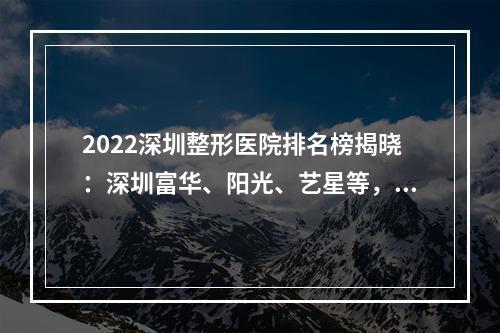 2022深圳整形医院排名榜揭晓：深圳富华、阳光、艺星等，...